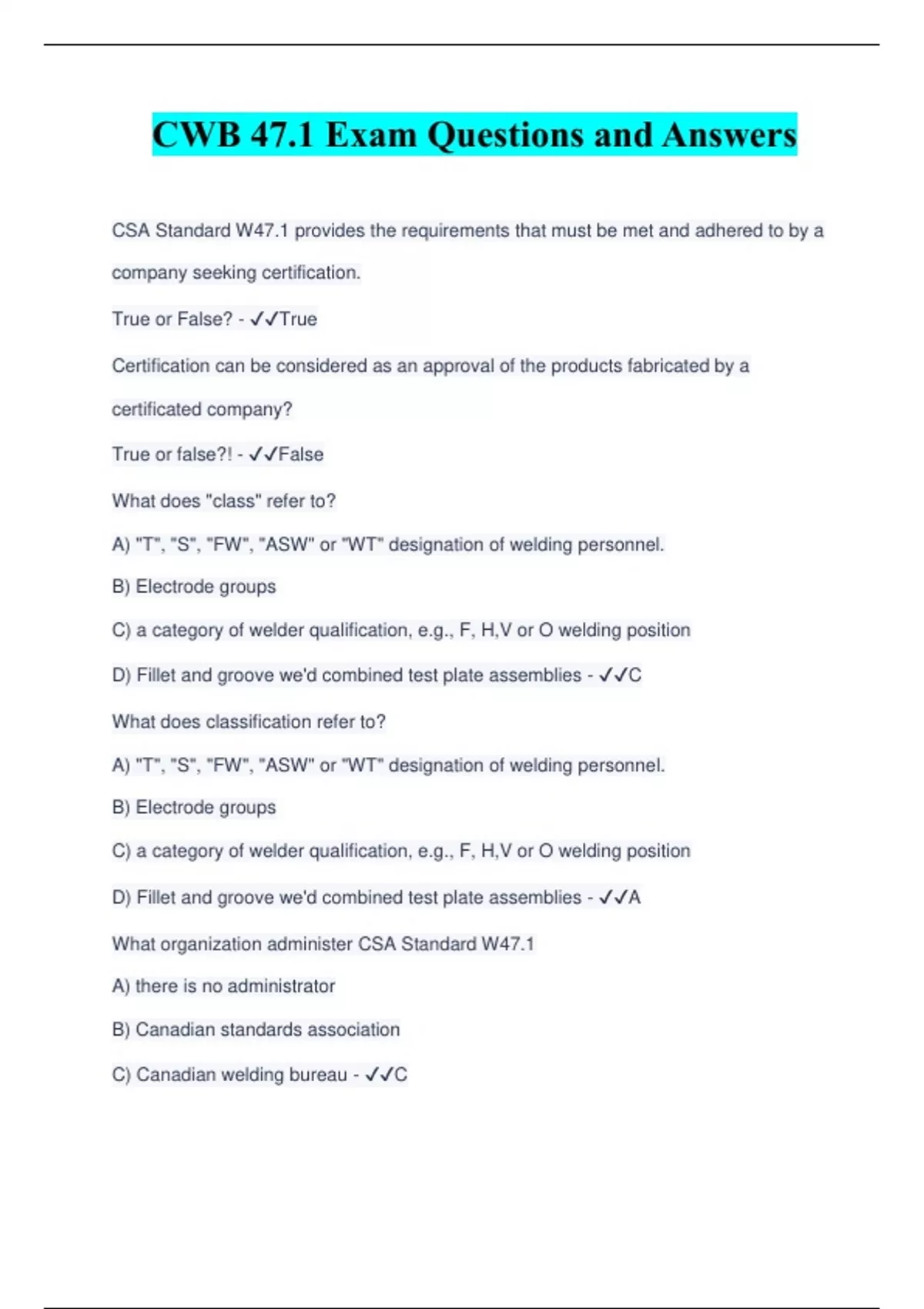 CWB 47.1 Exam Questions and Answers

CSA Standard W47.1 provides the requirements that must be met and adhered to by a company seeking certification.

True or False? - ✓✓True

Certification can be considered as an approval of the products fabricated by a certificated company?

True or false?! - ✓✓False

What does "class" refer to?

A) "T", "S", "FW", "ASW" or "WT" designation of welding personnel.

B) Electrode groups

C) a category of welder qualification, e.g., F, H,V or O welding position

D) Fillet and groove we'd combined test plate assemblies - ✓✓C

What does classification refer to?

A) "T", "S", "FW", "ASW" or "WT" designation of welding personnel.

B) Electrode groups

C) a category of welder qualification, e.g., F, H,V or O welding position

D) Fillet and groove we'd combined test plate assemblies - ✓✓A

What organization administer CSA Standard W47.1

A) there is no administrator

B) Canadian standards association

C) Canadian welding bureau - ✓✓C